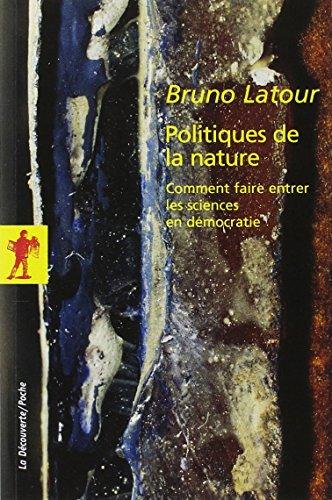 Bruno Latour

Politiques de la nature

Comment faire entrer les sciences en démocratie

La Découverte/Poche